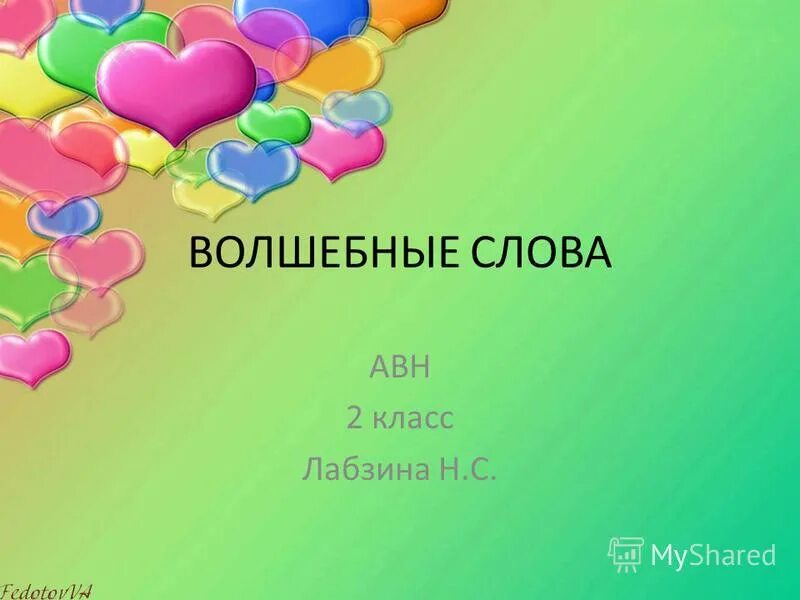 ВОЛШЕБНЫЕ СЛОВА

АВН
2 класс
Лабзина Н.С.

MyShared

FedotovVA